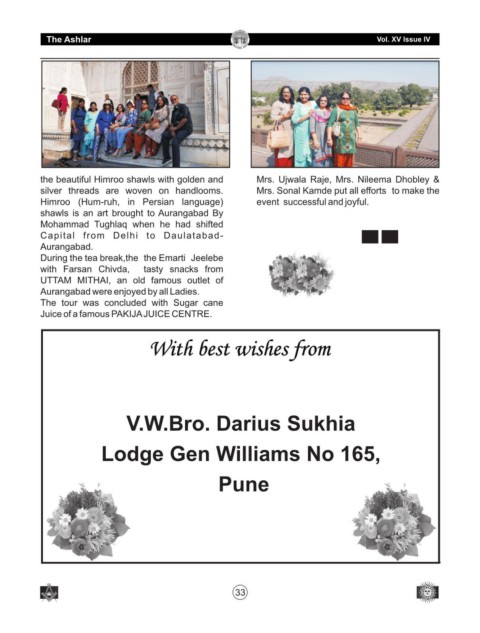 The Ashlar

Vol. XV Issue IV

the beautiful Himroo shawls with golden and silver threads are woven on handlooms. Himroo (Hum-ruh, in Persian language) shawls is an art brought to Aurangabad By Mohammad Tughlaq when he had shifted Capital from Delhi to Daulatabad-Aurangabad.
During the tea break,the the Emarti Jeelebe with Farsan Chivda, tasty snacks from UTTAM MITHAI, an old famous outlet of Aurangabad were enjoyed by all Ladies.
The tour was concluded with Sugar cane Juice of a famous PAKIJA JUICE CENTRE.

Mrs. Ujwala Raje, Mrs. Nileema Dhobley & Mrs. Sonal Kamde put all efforts to make the event successful and joyful.

With best wishes from

V.W.Bro. Darius Sukhia
Lodge Gen Williams No 165,
Pune

33